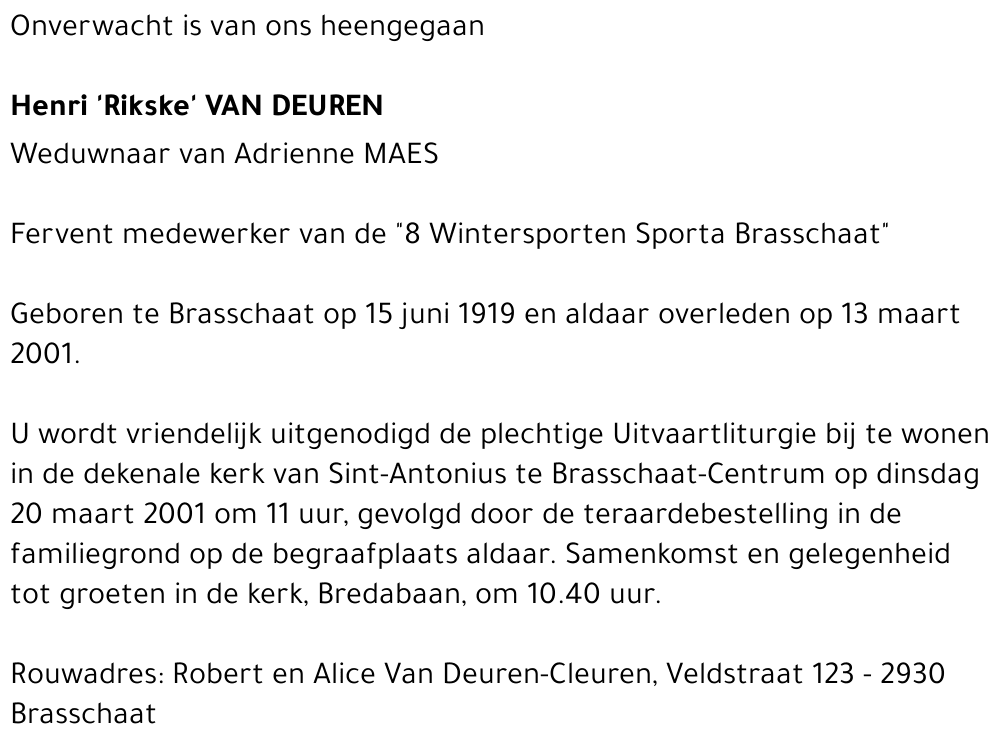 Onverwacht is van ons heengegaan

Henri 'Rikske' VAN DEUREN

Weduwnaar van Adrienne MAES

Fervent medewerker van de "8 Wintersporten Sporta Brasschaat"

Geboren te Brasschaat op 15 juni 1919 en aldaar overleden op 13 maart 2001.

U wordt vriendelijk uitgenodigd de plechtige Uitvaartliturgie bij te wonen in de dekenale kerk van Sint-Antonius te Brasschaat-Centrum op dinsdag 20 maart 2001 om 11 uur, gevolgd door de teraardebestelling in de familiegrond op de begraafplaats aldaar. Samenkomst en gelegenheid tot groeten in de kerk, Bredabaan, om 10.40 uur.

Rouwadres: Robert en Alice Van Deuren-Cleuren, Veldstraat 123 - 2930 Brasschaat